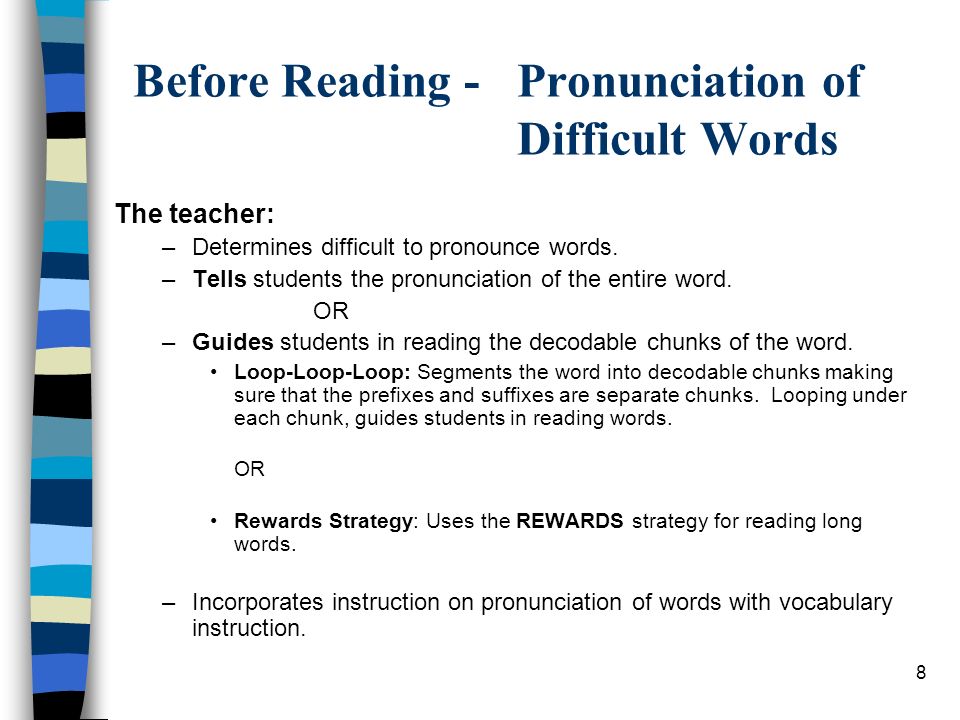 Before Reading - Pronunciation of Difficult Words

The teacher:

– Determines difficult to pronounce words.

– Tells students the pronunciation of the entire word.

OR

– Guides students in reading the decodable chunks of the word.

• Loop-Loop-Loop: Segments the word into decodable chunks making sure that the prefixes and suffixes are separate chunks. Looping under each chunk, guides students in reading words.

OR

• Rewards Strategy: Uses the REWARDS strategy for reading long words.

– Incorporates instruction on pronunciation of words with vocabulary instruction.

8